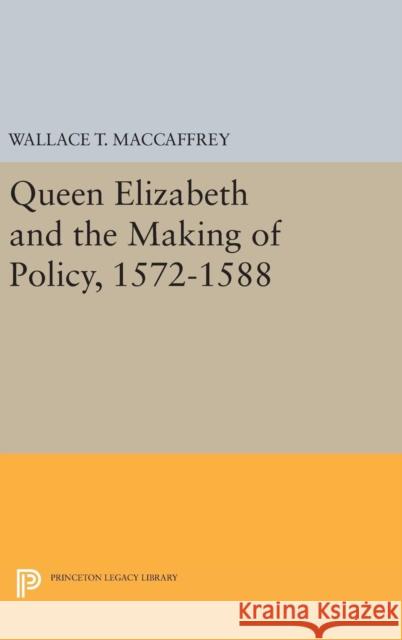 WALLACE T. MACCAFFREY

Queen Elizabeth and the Making of Policy, 1572-1588

PRINCETON LEGACY LIBRARY